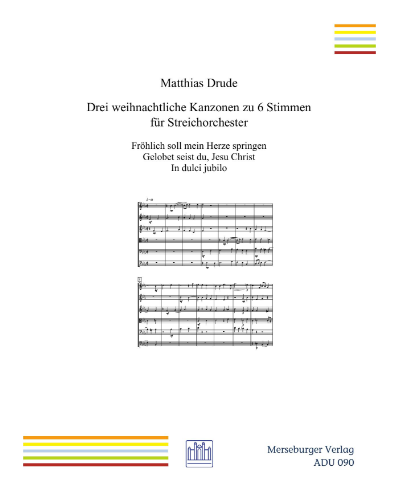 Matthias Drude

Drei weihnachtliche Kanzonen zu 6 Stimmen
für Streichorchester

Fröhlich soll mein Herze springen
Gelobet seist du, Jesu Christ
In dulci jubilo

Merseburger Verlag
ADU 090